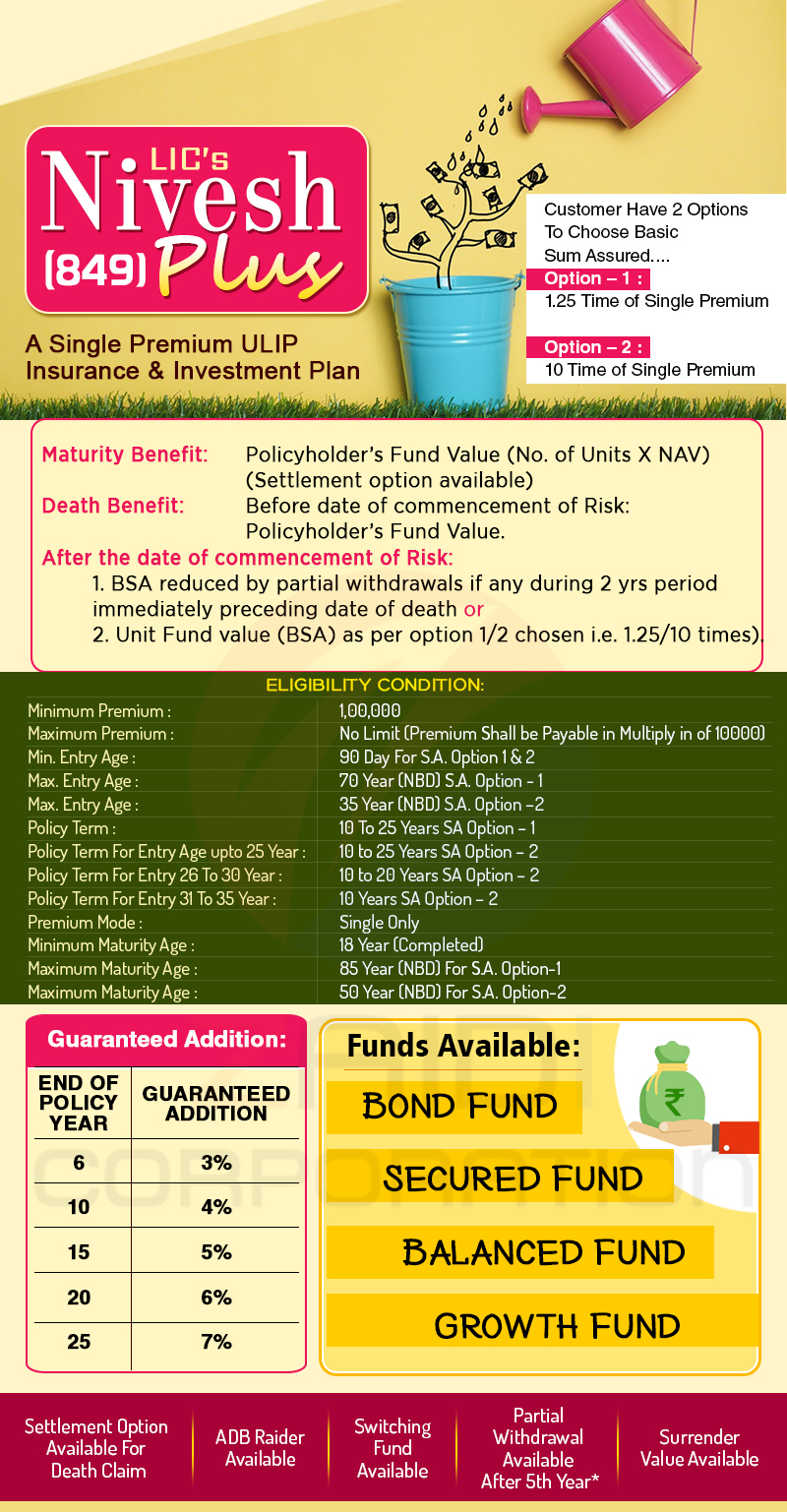 LIC's Nivesh (849) Plus

A Single Premium ULIP Insurance & Investment Plan

Customer Have 2 Options To Choose Basic Sum Assured....

Option – 1 :
1.25 Time of Single Premium

Option – 2 :
10 Time of Single Premium

Maturity Benefit: Policyholder's Fund Value (No. of Units X NAV) (Settlement option available)
Death Benefit: Before date of commencement of Risk: Policyholder's Fund Value.
After the date of commencement of Risk:
1. BSA reduced by partial withdrawals if any during 2 yrs period immediately preceding date of death or
2. Unit Fund value (BSA) as per option 1/2 chosen i.e. 1.25/10 times).

ELIGIBILITY CONDITION:

| | |
|---|---|
| Minimum Premium : | 1,00,000 |
| Maximum Premium : | No Limit (Premium Shall be Payable in Multiply in of 10000) |
| Min. Entry Age : | 90 Day For S.A. Option 1 & 2 |
| Max. Entry Age : | 70 Year (NBD) S.A. Option - 1 |
| Max. Entry Age : | 35 Year (NBD) S.A. Option –2 |
| Policy Term : | 10 To 25 Years SA Option – 1 |
| Policy Term For Entry Age upto 25 Year : | 10 to 25 Years SA Option – 2 |
| Policy Term For Entry 26 To 30 Year : | 10 to 20 Years SA Option – 2 |
| Policy Term For Entry 31 To 35 Year : | 10 Years SA Option – 2 |
| Premium Mode : | Single Only |
| Minimum Maturity Age : | 18 Year (Completed) |
| Maximum Maturity Age : | 85 Year (NBD) For S.A. Option-1 |
| Maximum Maturity Age : | 50 Year (NBD) For S.A. Option-2 |

Guaranteed Addition:

| END OF POLICY YEAR | GUARANTEED ADDITION |
|---|---|
| 6 | 3% |
| 10 | 4% |
| 15 | 5% |
| 20 | 6% |
| 25 | 7% |

Funds Available:
BOND FUND
SECURED FUND
BALANCED FUND
GROWTH FUND

Settlement Option Available For Death Claim
ADB Raider Available
Switching Fund Available
Partial Withdrawal Available After 5th Year*
Surrender Value Available